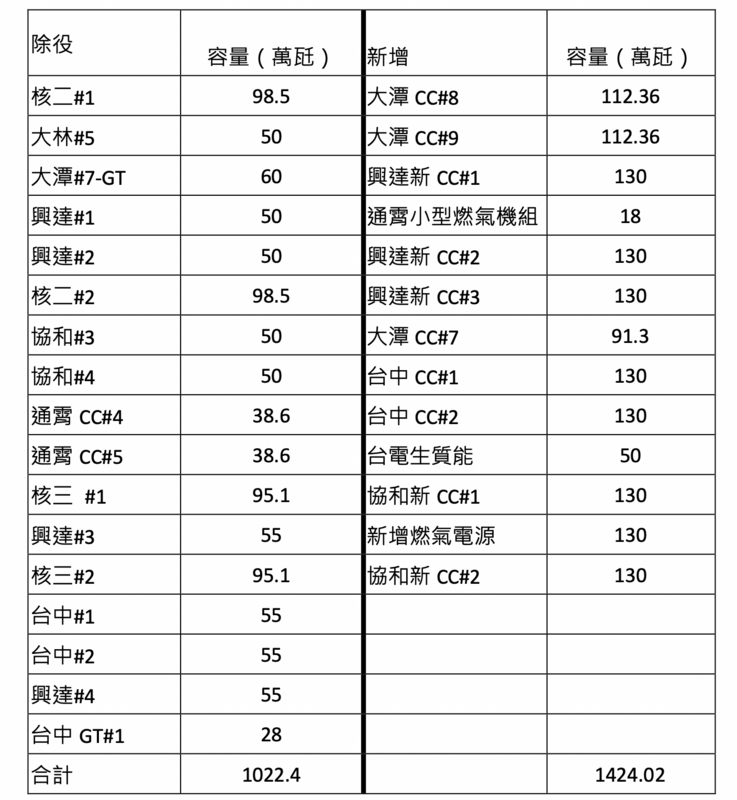 | 除役 | 容量（萬瓩） | 新增 | 容量（萬瓩） |
|---|---|---|---|
| 核二#1 | 98.5 | 大潭 CC#8 | 112.36 |
| 大林#5 | 50 | 大潭 CC#9 | 112.36 |
| 大潭#7-GT | 60 | 興達新 CC#1 | 130 |
| 興達#1 | 50 | 通霄小型燃氣機組 | 18 |
| 興達#2 | 50 | 興達新 CC#2 | 130 |
| 核二#2 | 98.5 | 興達新 CC#3 | 130 |
| 協和#3 | 50 | 大潭 CC#7 | 91.3 |
| 協和#4 | 50 | 台中 CC#1 | 130 |
| 通霄 CC#4 | 38.6 | 台中 CC#2 | 130 |
| 通霄 CC#5 | 38.6 | 台電生質能 | 50 |
| 核三 #1 | 95.1 | 協和新 CC#1 | 130 |
| 興達#3 | 55 | 新增燃氣電源 | 130 |
| 核三#2 | 95.1 | 協和新 CC#2 | 130 |
| 台中#1 | 55 | | |
| 台中#2 | 55 | | |
| 興達#4 | 55 | | |
| 台中 GT#1 | 28 | | |
| 合計 | 1022.4 | | 1424.02 |